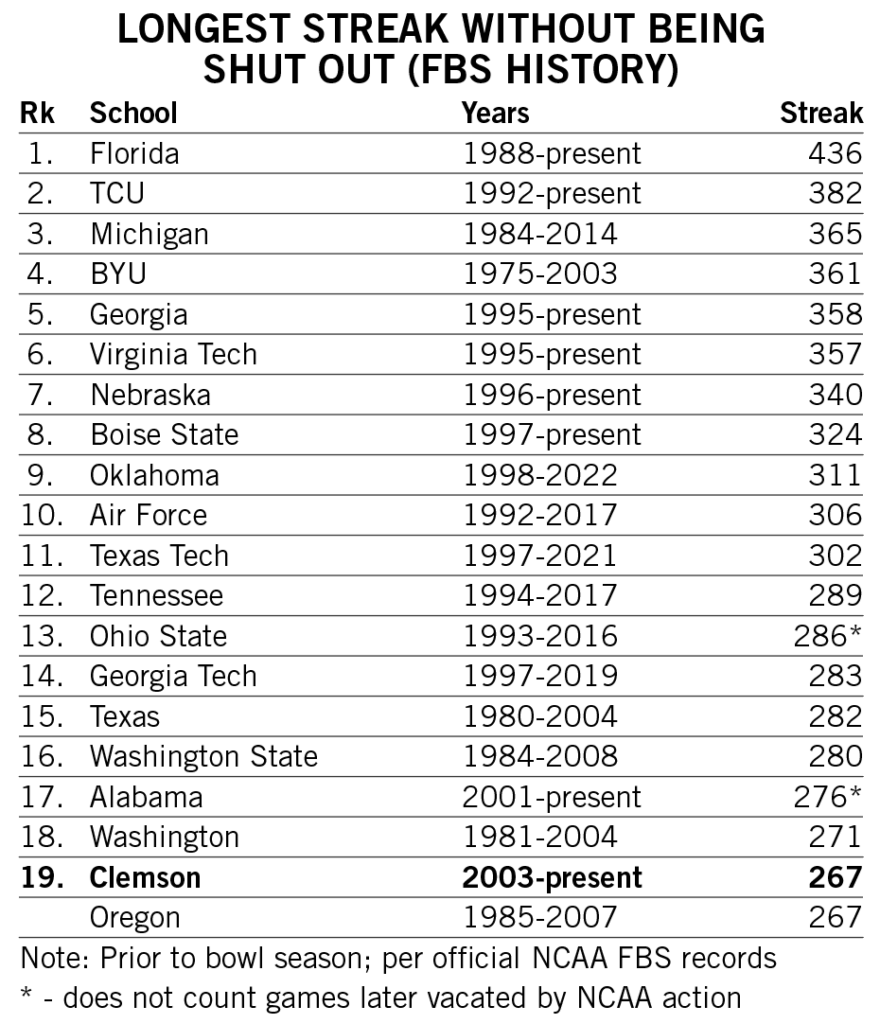 LONGEST STREAK WITHOUT BEING SHUT OUT (FBS HISTORY)

| Rk | School | Years | Streak |
|---|---|---|---|
| 1. | Florida | 1988-present | 436 |
| 2. | TCU | 1992-present | 382 |
| 3. | Michigan | 1984-2014 | 365 |
| 4. | BYU | 1975-2003 | 361 |
| 5. | Georgia | 1995-present | 358 |
| 6. | Virginia Tech | 1995-present | 357 |
| 7. | Nebraska | 1996-present | 340 |
| 8. | Boise State | 1997-present | 324 |
| 9. | Oklahoma | 1998-2022 | 311 |
| 10. | Air Force | 1992-2017 | 306 |
| 11. | Texas Tech | 1997-2021 | 302 |
| 12. | Tennessee | 1994-2017 | 289 |
| 13. | Ohio State | 1993-2016 | 286* |
| 14. | Georgia Tech | 1997-2019 | 283 |
| 15. | Texas | 1980-2004 | 282 |
| 16. | Washington State | 1984-2008 | 280 |
| 17. | Alabama | 2001-present | 276* |
| 18. | Washington | 1981-2004 | 271 |
| 19. | Clemson | 2003-present | 267 |
|  | Oregon | 1985-2007 | 267 |

Note: Prior to bowl season; per official NCAA FBS records

* - does not count games later vacated by NCAA action